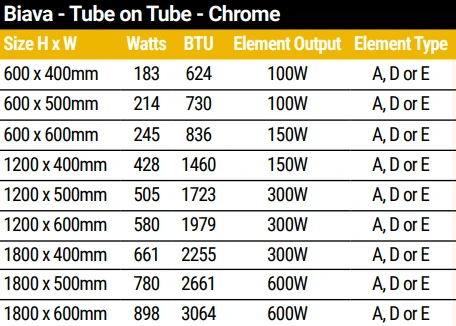 Biava - Tube on Tube - Chrome

| Size H x W | Watts | BTU | Element Output | Element Type |
|---|---|---|---|---|
| 600 x 400mm | 183 | 624 | 100W | A, D or E |
| 600 x 500mm | 214 | 730 | 100W | A, D or E |
| 600 x 600mm | 245 | 836 | 150W | A, D or E |
| 1200 x 400mm | 428 | 1460 | 150W | A, D or E |
| 1200 x 500mm | 505 | 1723 | 300W | A, D or E |
| 1200 x 600mm | 580 | 1979 | 300W | A, D or E |
| 1800 x 400mm | 661 | 2255 | 300W | A, D or E |
| 1800 x 500mm | 780 | 2661 | 600W | A, D or E |
| 1800 x 600mm | 898 | 3064 | 600W | A, D or E |